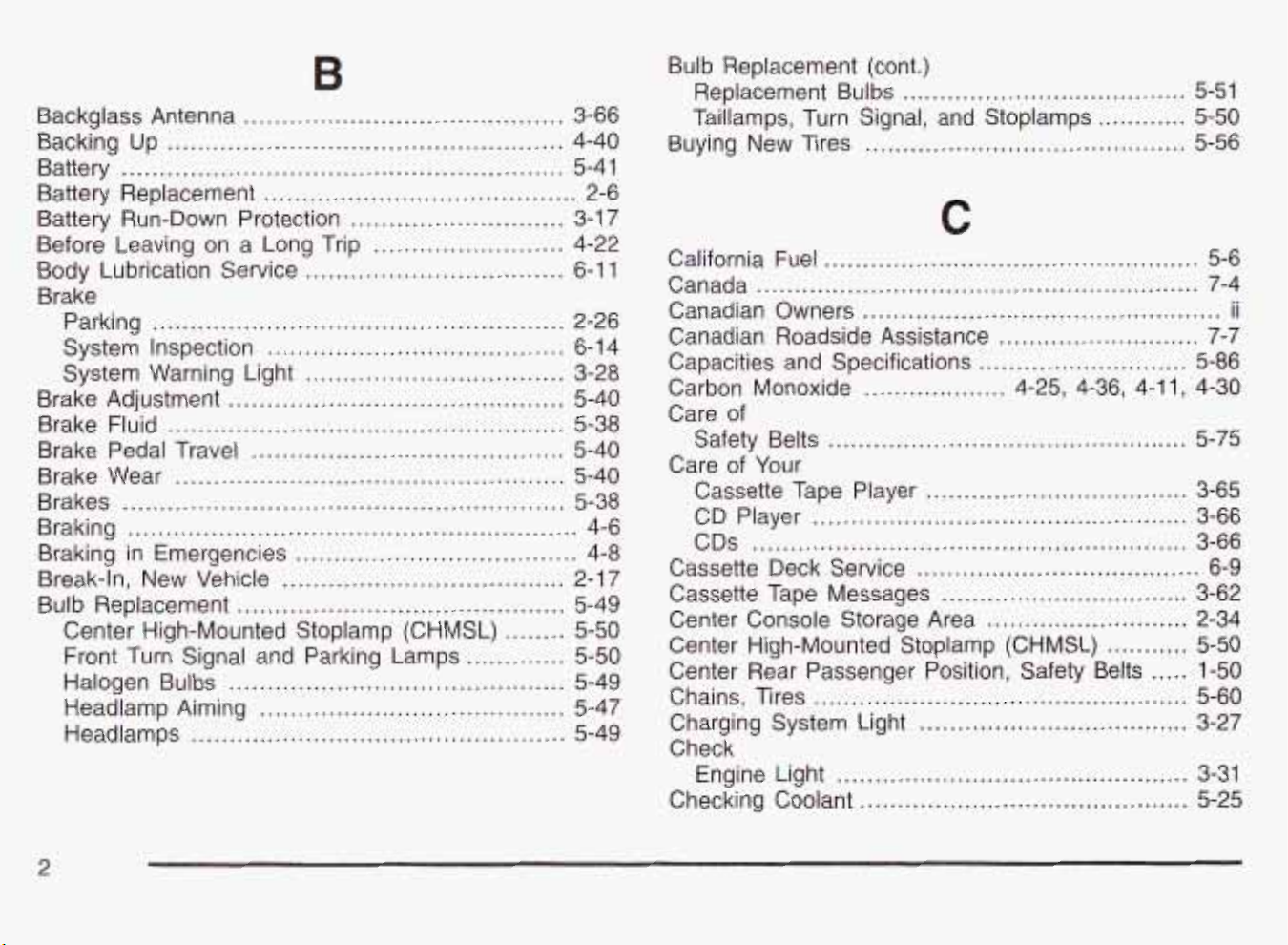 B

Backglass Antenna 3-66
Backing Up 4-40
Battery 5-41
Battery Replacement 2-6
Battery Run-Down Protection 3-17
Before Leaving on a Long Trip 4-22
Body Lubrication Service 6-11
Brake
Parking 2-26
System Inspection 6-14
System Warning Light 3-28
Brake Adjustment 5-40
Brake Fluid 5-38
Brake Pedal Travel 5-40
Brake Wear 5-40
Brakes 5-38
Braking 4-6
Braking in Emergencies 4-8
Break-In, New Vehicle 2-17
Bulb Replacement 5-49
Center High-Mounted Stoplamp (CHMSL) 5-50
Front Turn Signal and Parking Lamps 5-50
Halogen Bulbs 5-49
Headlamp Aiming 5-47
Headlamps 5-49

Bulb Replacement (cont.)
Replacement Bulbs 5-51
Taillamps, Turn Signal, and Stoplamps 5-50
Buying New Tires 5-56

C

California Fuel 5-6
Canada 7-4
Canadian Owners ii
Canadian Roadside Assistance 7-7
Capacities and Specifications 5-86
Carbon Monoxide 4-25, 4-36, 4-11, 4-30
Care of
Safety Belts 5-75
Care of Your
Cassette Tape Player 3-65
CD Player 3-66
CDs 3-66
Cassette Deck Service 6-9
Cassette Tape Messages 3-62
Center Console Storage Area 2-34
Center High-Mounted Stoplamp (CHMSL) 5-50
Center Rear Passenger Position, Safety Belts 1-50
Chains, Tires 5-60
Charging System Light 3-27
Check
Engine Light 3-31
Checking Coolant 5-25

2